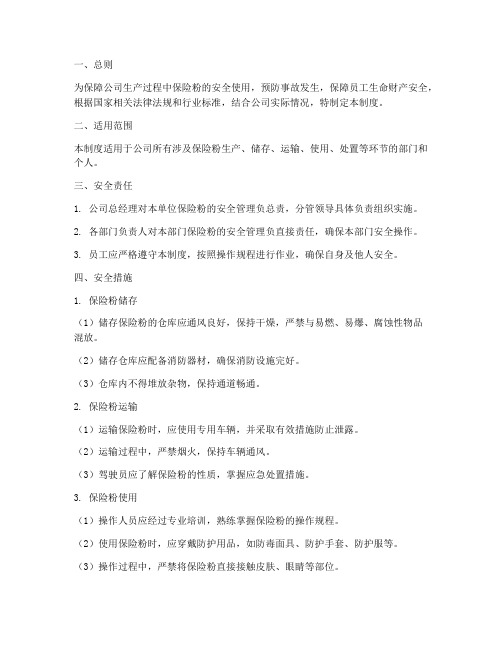 一、总则

为保障公司生产过程中保险粉的安全使用，预防事故发生，保障员工生命财产安全，根据国家相关法律法规和行业标准，结合公司实际情况，特制定本制度。

二、适用范围

本制度适用于公司所有涉及保险粉生产、储存、运输、使用、处置等环节的部门和个人。

三、安全责任

1. 公司总经理对本单位保险粉的安全管理负总责，分管领导具体负责组织实施。

2. 各部门负责人对本部门保险粉的安全管理负直接责任，确保本部门安全操作。

3. 员工应严格遵守本制度，按照操作规程进行作业，确保自身及他人安全。

四、安全措施

1. 保险粉储存

（1）储存保险粉的仓库应通风良好，保持干燥，严禁与易燃、易爆、腐蚀性物品混放。

（2）储存仓库应配备消防器材，确保消防设施完好。

（3）仓库内不得堆放杂物，保持通道畅通。

2. 保险粉运输

（1）运输保险粉时，应使用专用车辆，并采取有效措施防止泄露。

（2）运输过程中，严禁烟火，保持车辆通风。

（3）驾驶员应了解保险粉的性质，掌握应急处置措施。

3. 保险粉使用

（1）操作人员应经过专业培训，熟练掌握保险粉的操作规程。

（2）使用保险粉时，应穿戴防护用品，如防毒面具、防护手套、防护服等。

（3）操作过程中，严禁将保险粉直接接触皮肤、眼睛等部位。